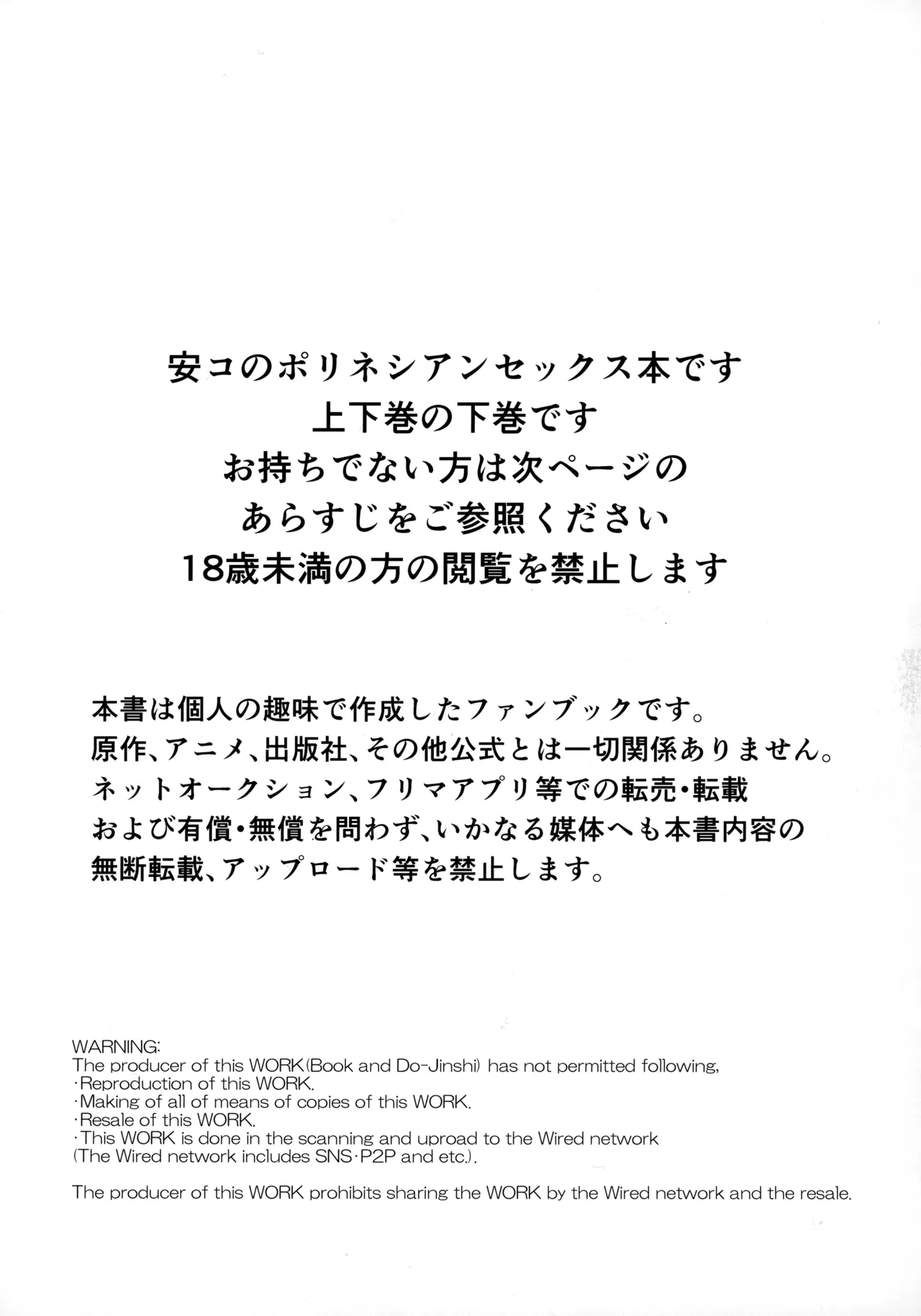 安コのポリネシアンセックス本です
上下巻の下巻です
お持ちでない方は次ページの
あらすじをご参照ください
18歳未満の方の閲覧を禁止します

本書は個人の趣味で作成したファンブックです。
原作、アニメ、出版社、その他公式とは一切関係ありません。
ネットオークション、フリマアプリ等での転売・転載
および有償・無償を問わず、いかなる媒体へも本書内容の
無断転載、アップロード等を禁止します。

WARNING:
The producer of this WORK(Book and Do-Jinshi) has not permitted following,
・Reproduction of this WORK.
・Making of all of means of copies of this WORK.
・Resale of this WORK.
・This WORK is done in the scanning and uproad to the Wired network
(The Wired network includes SNS・P2P and etc.).

The producer of this WORK prohibits sharing the WORK by the Wired network and the resale.